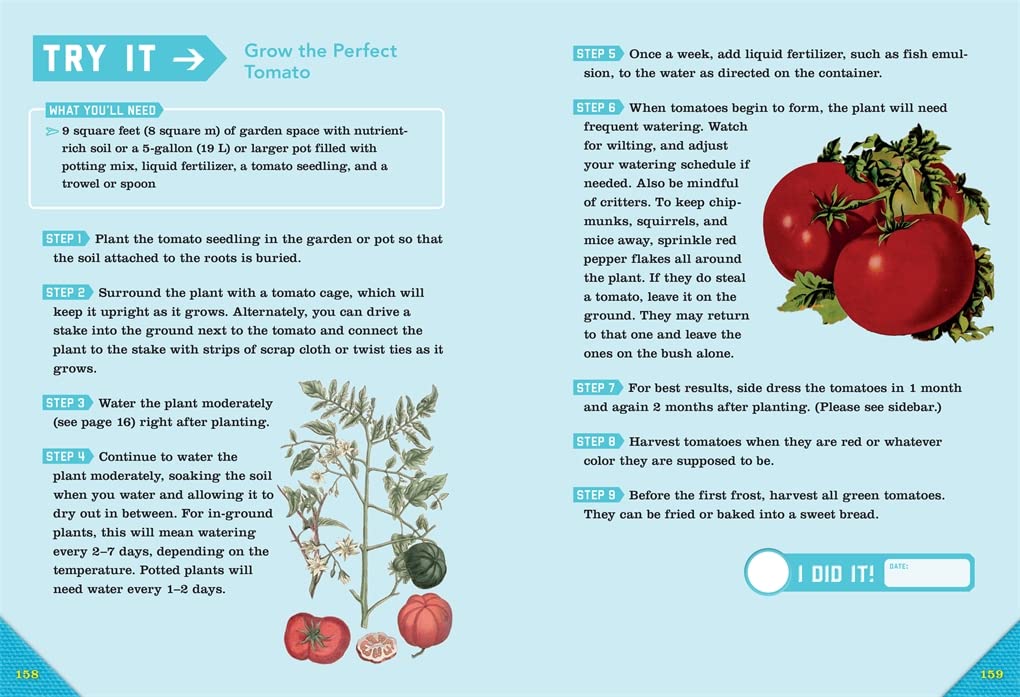 TRY IT → Grow the Perfect Tomato

WHAT YOU'LL NEED

9 square feet (8 square m) of garden space with nutrient-rich soil or a 5-gallon (19 L) or larger pot filled with potting mix, liquid fertilizer, a tomato seedling, and a trowel or spoon

STEP 1 Plant the tomato seedling in the garden or pot so that the soil attached to the roots is buried.

STEP 2 Surround the plant with a tomato cage, which will keep it upright as it grows. Alternately, you can drive a stake into the ground next to the tomato and connect the plant to the stake with strips of scrap cloth or twist ties as it grows.

STEP 3 Water the plant moderately (see page 16) right after planting.

STEP 4 Continue to water the plant moderately, soaking the soil when you water and allowing it to dry out in between. For in-ground plants, this will mean watering every 2–7 days, depending on the temperature. Potted plants will need water every 1–2 days.

158

STEP 5 Once a week, add liquid fertilizer, such as fish emulsion, to the water as directed on the container.

STEP 6 When tomatoes begin to form, the plant will need frequent watering. Watch for wilting, and adjust your watering schedule if needed. Also be mindful of critters. To keep chipmunks, squirrels, and mice away, sprinkle red pepper flakes all around the plant. If they do steal a tomato, leave it on the ground. They may return to that one and leave the ones on the bush alone.

STEP 7 For best results, side dress the tomatoes in 1 month and again 2 months after planting. (Please see sidebar.)

STEP 8 Harvest tomatoes when they are red or whatever color they are supposed to be.

STEP 9 Before the first frost, harvest all green tomatoes. They can be fried or baked into a sweet bread.

I DID IT! DATE:

159